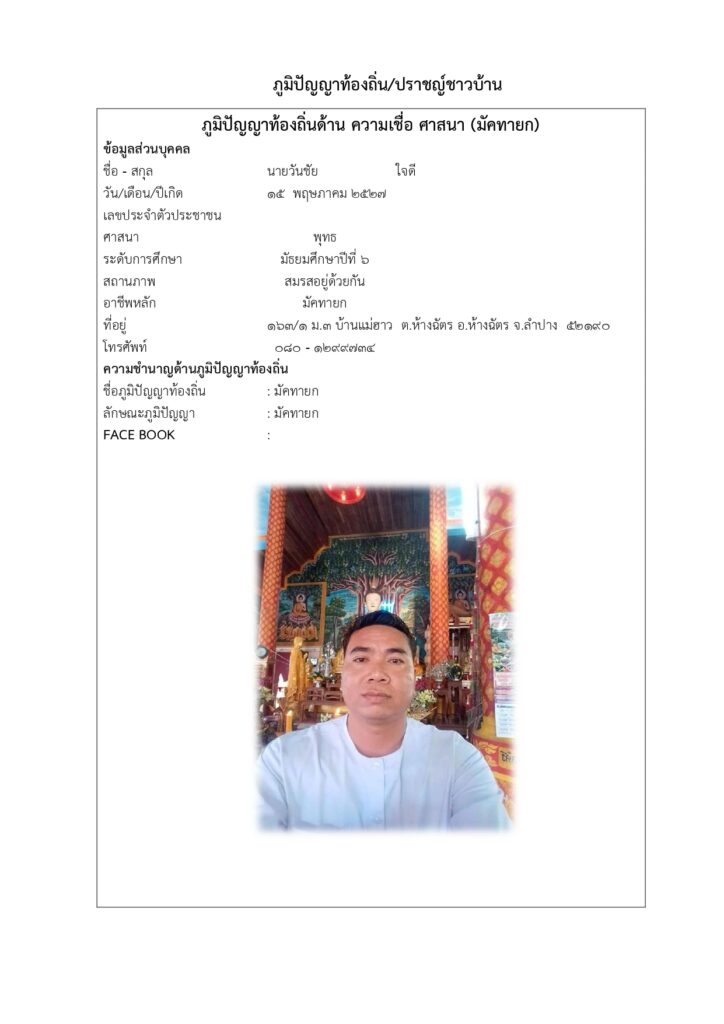 ภูมิปัญญาท้องถิ่น/ปราชญ์ชาวบ้าน

ภูมิปัญญาท้องถิ่นด้าน ความเชื่อ ศาสนา (มัคทายก)

ข้อมูลส่วนบุคคล

ชื่อ - สกุล นายวันชัย ใจดี

วัน/เดือน/ปีเกิด ๑๕ พฤษภาคม ๒๕๒๗

เลขประจำตัวประชาชน

ศาสนา พุทธ

ระดับการศึกษา มัธยมศึกษาปีที่ ๖

สถานภาพ สมรสอยู่ด้วยกัน

อาชีพหลัก มัคทายก

ที่อยู่ ๑๖๗/๑ ม.๓ บ้านแม่ฮาว ต.ห้างฉัตร อ.ห้างฉัตร จ.ลำปาง ๕๒๑๙๐

โทรศัพท์ ๐๘๐ - ๑๒๙๙๗๓๔

ความชำนาญด้านภูมิปัญญาท้องถิ่น

ชื่อภูมิปัญญาท้องถิ่น : มัคทายก

ลักษณะภูมิปัญญา : มัคทายก

FACE BOOK :